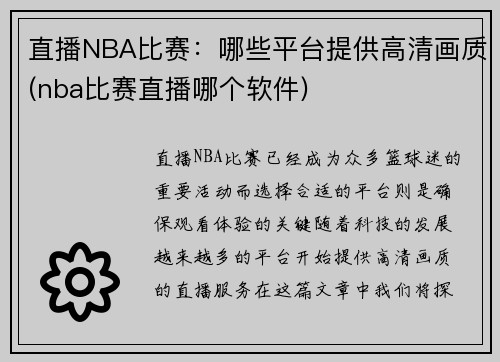 直播NBA比赛：哪些平台提供高清画质(nba比赛直播哪个软件)

直播NBA比赛已经成为众多篮球迷的重要活动而选择合适的平台则是确保观看体验的关键随着科技的发展越来越多的平台开始提供高清画质的直播服务在这篇文章中我们将探